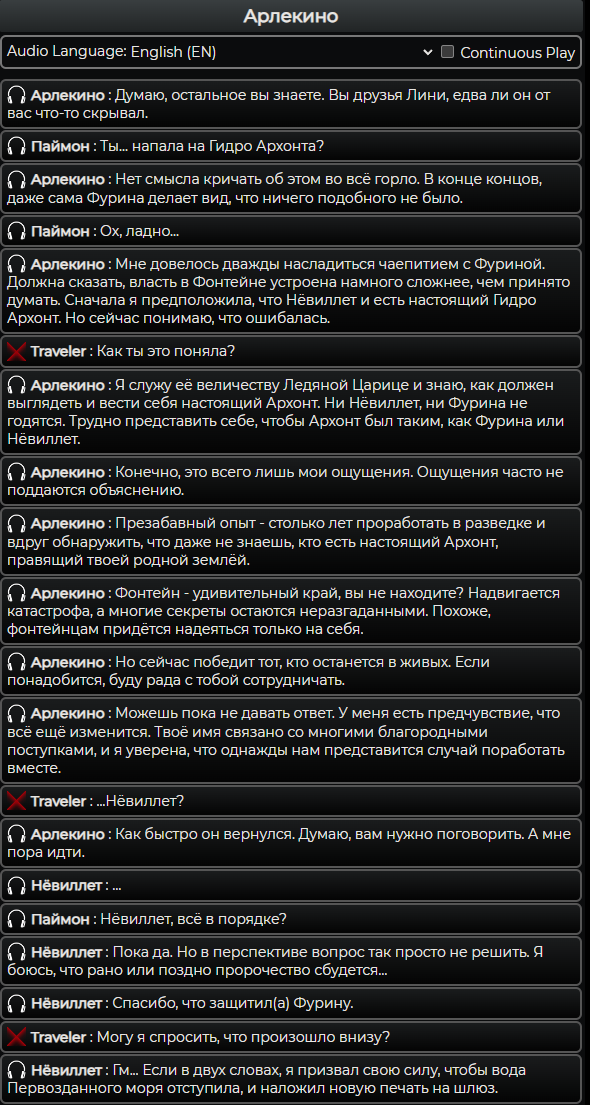 Арлекино

Audio Language: English (EN)
Continuous Play

Арлекино : Думаю, остальное вы знаете. Вы друзья Лини, едва ли он от вас что-то скрывал.

Паймон : Ты... напала на Гидро Архонта?

Арлекино : Нет смысла кричать об этом во всё горло. В конце концов, даже сама Фурина делает вид, что ничего подобного не было.

Паймон : Ох, ладно...

Арлекино : Мне довелось дважды насладиться чаепитием с Фуриной. Должна сказать, власть в Фонтейне устроена намного сложнее, чем принято думать. Сначала я предположила, что Нёвиллет и есть настоящий Гидро Архонт. Но сейчас понимаю, что ошибалась.

Traveler : Как ты это поняла?

Арлекино : Я служу её величеству Ледяной Царице и знаю, как должен выглядеть и вести себя настоящий Архонт. Ни Нёвиллет, ни Фурина не годятся. Трудно представить себе, чтобы Архонт был таким, как Фурина или Нёвиллет.

Арлекино : Конечно, это всего лишь мои ощущения. Ощущения часто не поддаются объяснению.

Арлекино : Презабавный опыт - столько лет проработать в разведке и вдруг обнаружить, что даже не знаешь, кто есть настоящий Архонт, правящий твоей родной землёй.

Арлекино : Фонтейн - удивительный край, вы не находите? Надвигается катастрофа, а многие секреты остаются неразгаданными. Похоже, фонтейнцам придётся надеяться только на себя.

Арлекино : Но сейчас победит тот, кто останется в живых. Если понадобится, буду рада с тобой сотрудничать.

Арлекино : Можешь пока не давать ответ. У меня есть предчувствие, что всё ещё изменится. Твоё имя связано со многими благородными поступками, и я уверена, что однажды нам представится случай поработать вместе.

Traveler : ...Нёвиллет?

Арлекино : Как быстро он вернулся. Думаю, вам нужно поговорить. А мне пора идти.

Нёвиллет : ...

Паймон : Нёвиллет, всё в порядке?

Нёвиллет : Пока да. Но в перспективе вопрос так просто не решить. Я боюсь, что рано или поздно пророчество сбудется...

Нёвиллет : Спасибо, что защитил(а) Фурину.

Traveler : Могу я спросить, что произошло внизу?

Нёвиллет : Гм... Если в двух словах, я призвал свою силу, чтобы вода Первозданного моря отступила, и наложил новую печать на шлюз.